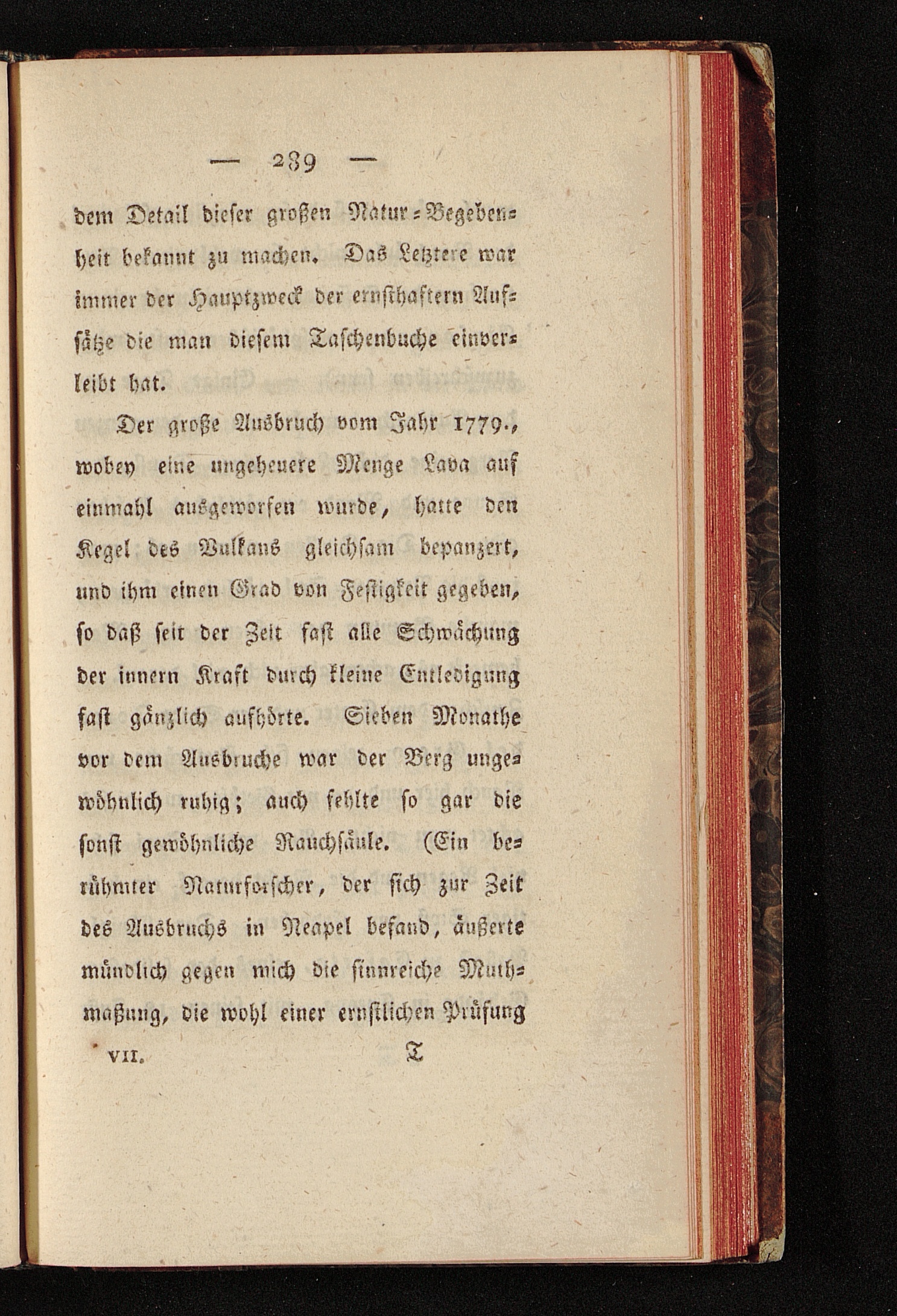 — 289 —

dem Detail dieser großen Natur-Begebenheit bekannt zu machen. Das Letztere war immer der Hauptzweck der ernsthaftern Aufsätze die man diesem Taschenbuche einverleibt hat.

Der große Ausbruch vom Jahr 1779., wobey eine ungeheuere Menge Lava auf einmahl ausgeworfen wurde, hatte den Kegel des Vulkans gleichsam bepanzert, und ihm einen Grad von Festigkeit gegeben, so daß seit der Zeit fast alle Schwächung der innern Kraft durch kleine Entledigung fast gänzlich aufhörte. Sieben Monathe vor dem Ausbruche war der Berg ungewöhnlich ruhig; auch fehlte so gar die sonst gewöhnliche Rauchsäule. (Ein berühmter Naturforscher, der sich zur Zeit des Ausbruchs in Neapel befand, äußerte mündlich gegen mich die sinnreiche Muthmaßung, die wohl einer ernstlichen Prüfung

VII. T